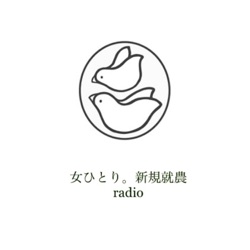 女ひとり。新規就農
radio